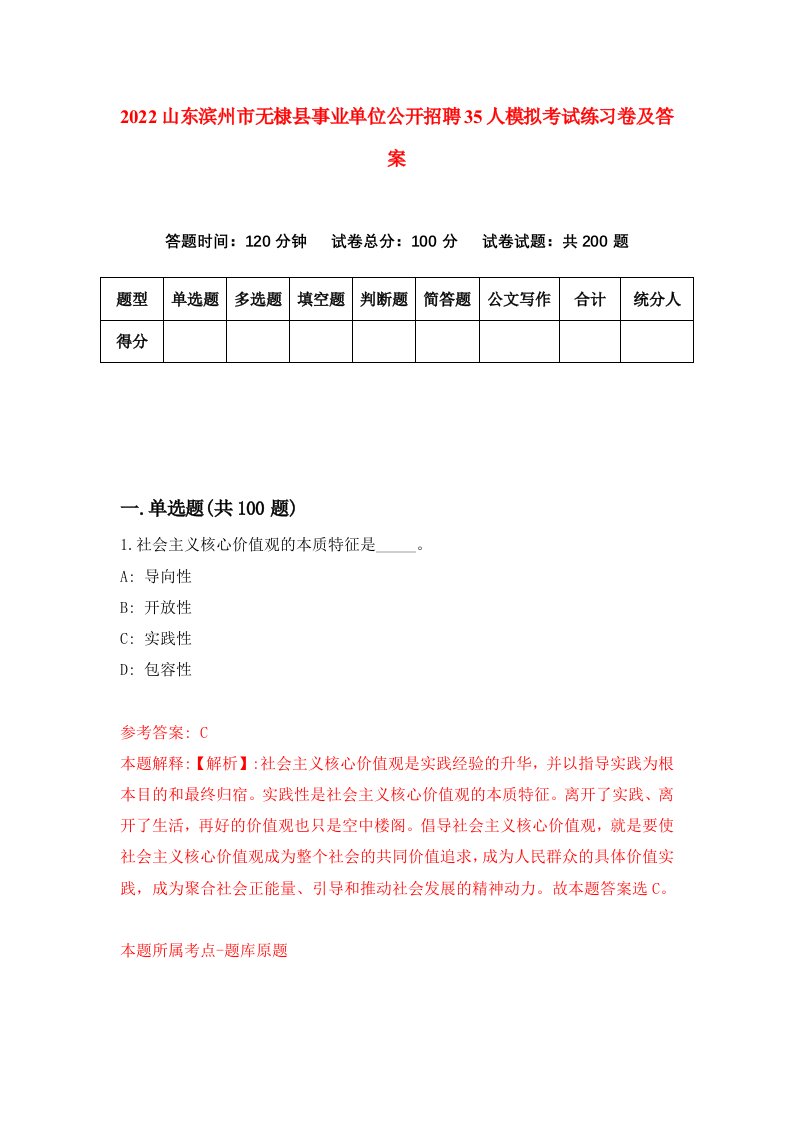 2022山东滨州市无棣县事业单位公开招聘35人模拟考试练习卷及答案

答题时间：120分钟　试卷总分：100分　试卷试题：共200题

| 题型 | 单选题 | 多选题 | 填空题 | 判断题 | 简答题 | 公文写作 | 合计 | 统分人 |
|---|---|---|---|---|---|---|---|---|
| 得分 | | | | | | | | |

一.单选题(共100题)

1.社会主义核心价值观的本质特征是_____。
A: 导向性
B: 开放性
C: 实践性
D: 包容性

参考答案: C
本题解释:【解析】:社会主义核心价值观是实践经验的升华，并以指导实践为根本目的和最终归宿。实践性是社会主义核心价值观的本质特征。离开了实践、离开了生活，再好的价值观也只是空中楼阁。倡导社会主义核心价值观，就是要使社会主义核心价值观成为整个社会的共同价值追求，成为人民群众的具体价值实践，成为聚合社会正能量、引导和推动社会发展的精神动力。故本题答案选C。

本题所属考点-题库原题